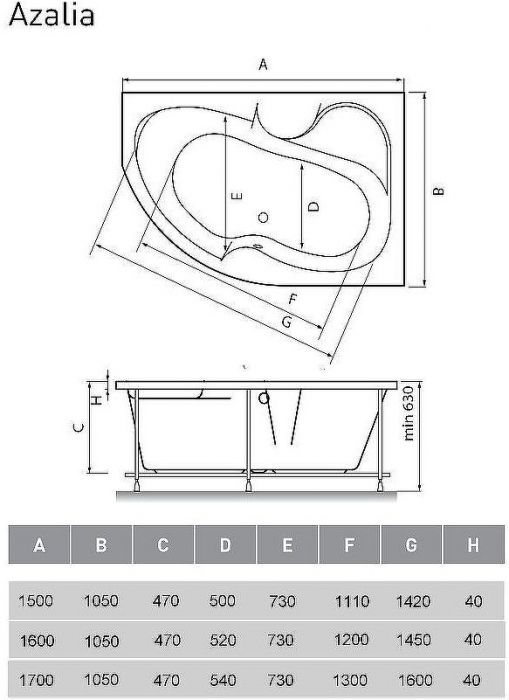 Azalia

A

B

E

D

F

G

H

C

min 630

| A | B | C | D | E | F | G | H |
|---|---|---|---|---|---|---|---|
| 1500 | 1050 | 470 | 500 | 730 | 1110 | 1420 | 40 |
| 1600 | 1050 | 470 | 520 | 730 | 1200 | 1450 | 40 |
| 1700 | 1050 | 470 | 540 | 730 | 1300 | 1600 | 40 |